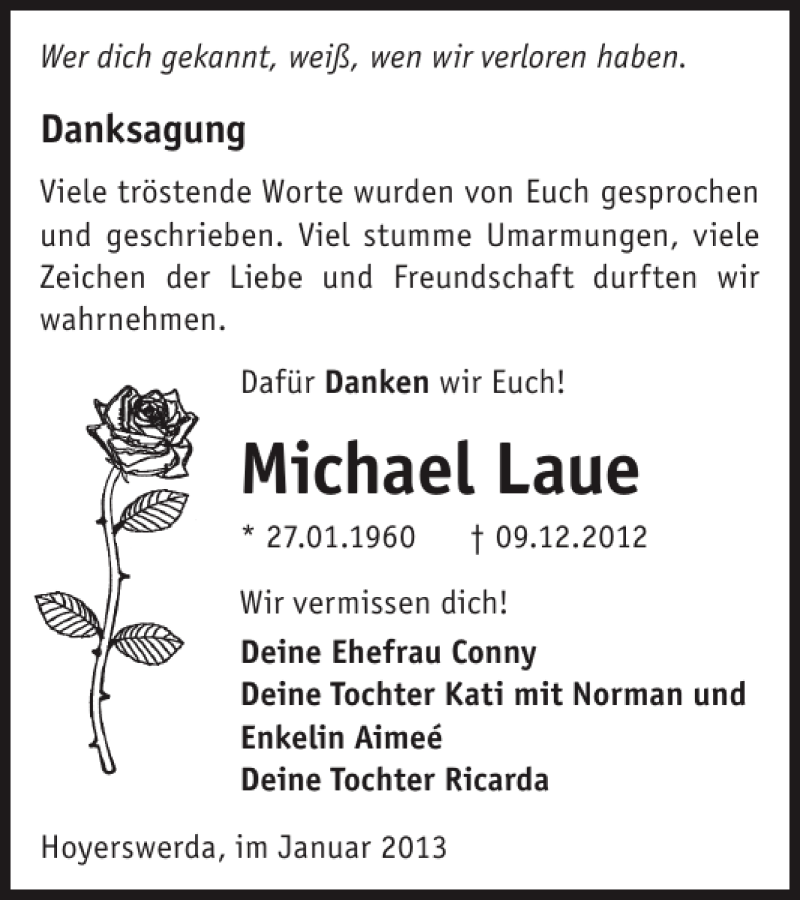 Wer dich gekannt, weiß, wen wir verloren haben.

Danksagung

Viele tröstende Worte wurden von Euch gesprochen und geschrieben. Viel stumme Umarmungen, viele Zeichen der Liebe und Freundschaft durften wir wahrnehmen.

Dafür Danken wir Euch!

Michael Laue

* 27.01.1960 † 09.12.2012

Wir vermissen dich!

Deine Ehefrau Conny
Deine Tochter Kati mit Norman und Enkelin Aimeé
Deine Tochter Ricarda

Hoyerswerda, im Januar 2013